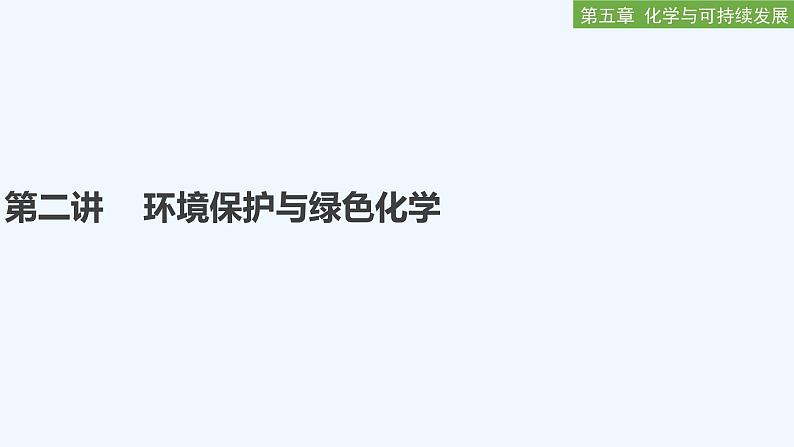 第五章 化学与可持续发展

第二讲 环境保护与绿色化学